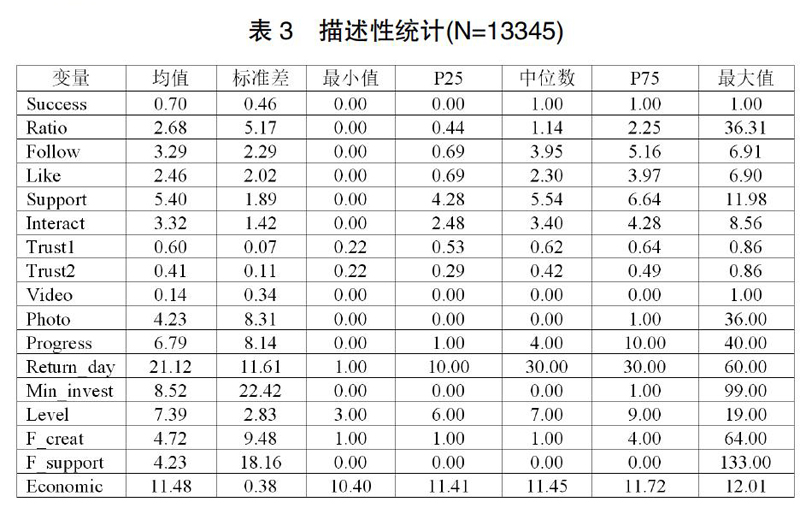 表 3　描述性统计(N=13345)

| 变量 | 均值 | 标准差 | 最小值 | P25 | 中位数 | P75 | 最大值 |
|---|---|---|---|---|---|---|---|
| Success | 0.70 | 0.46 | 0.00 | 0.00 | 1.00 | 1.00 | 1.00 |
| Ratio | 2.68 | 5.17 | 0.00 | 0.44 | 1.14 | 2.25 | 36.31 |
| Follow | 3.29 | 2.29 | 0.00 | 0.69 | 3.95 | 5.16 | 6.91 |
| Like | 2.46 | 2.02 | 0.00 | 0.69 | 2.30 | 3.97 | 6.90 |
| Support | 5.40 | 1.89 | 0.00 | 4.28 | 5.54 | 6.64 | 11.98 |
| Interact | 3.32 | 1.42 | 0.00 | 2.48 | 3.40 | 4.28 | 8.56 |
| Trust1 | 0.60 | 0.07 | 0.22 | 0.53 | 0.62 | 0.64 | 0.86 |
| Trust2 | 0.41 | 0.11 | 0.22 | 0.29 | 0.42 | 0.49 | 0.86 |
| Video | 0.14 | 0.34 | 0.00 | 0.00 | 0.00 | 0.00 | 1.00 |
| Photo | 4.23 | 8.31 | 0.00 | 0.00 | 0.00 | 1.00 | 36.00 |
| Progress | 6.79 | 8.14 | 0.00 | 1.00 | 4.00 | 10.00 | 40.00 |
| Return_day | 21.12 | 11.61 | 1.00 | 10.00 | 30.00 | 30.00 | 60.00 |
| Min_invest | 8.52 | 22.42 | 0.00 | 0.00 | 0.00 | 1.00 | 99.00 |
| Level | 7.39 | 2.83 | 3.00 | 6.00 | 7.00 | 9.00 | 19.00 |
| F_creat | 4.72 | 9.48 | 1.00 | 1.00 | 1.00 | 4.00 | 64.00 |
| F_support | 4.23 | 18.16 | 0.00 | 0.00 | 0.00 | 0.00 | 133.00 |
| Economic | 11.48 | 0.38 | 10.40 | 11.41 | 11.45 | 11.72 | 12.01 |